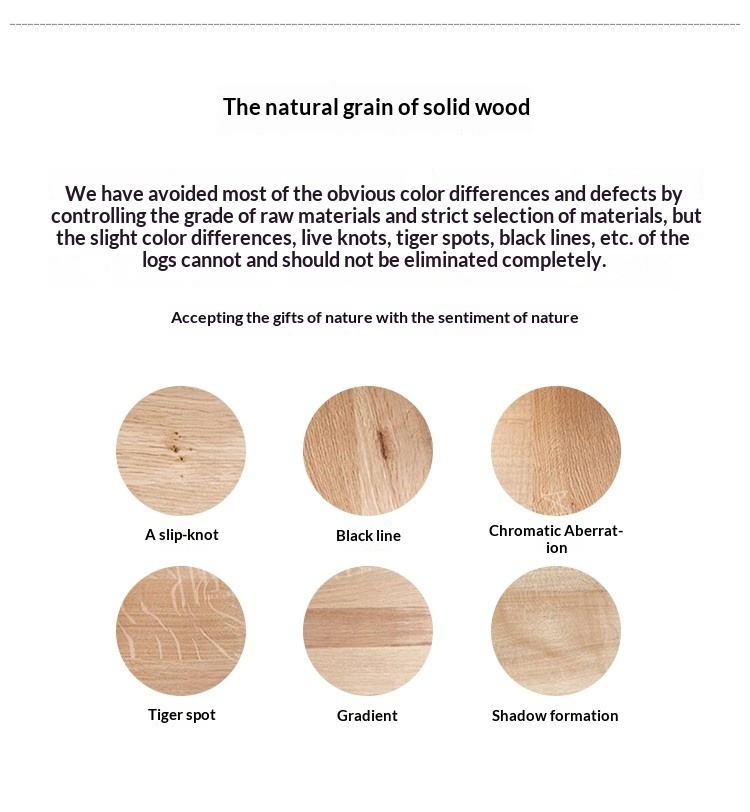 The natural grain of solid wood

We have avoided most of the obvious color differences and defects by controlling the grade of raw materials and strict selection of materials, but the slight color differences, live knots, tiger spots, black lines, etc. of the logs cannot and should not be eliminated completely.

Accepting the gifts of nature with the sentiment of nature

A slip-knot

Black line

Chromatic Aberration

Tiger spot

Gradient

Shadow formation